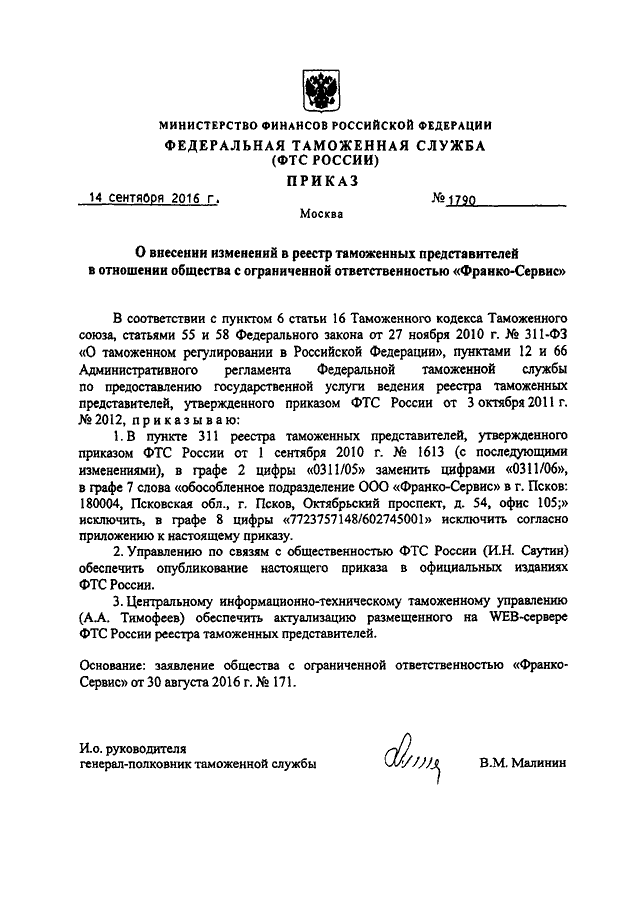 МИНИСТЕРСТВО ФИНАНСОВ РОССИЙСКОЙ ФЕДЕРАЦИИ
ФЕДЕРАЛЬНАЯ ТАМОЖЕННАЯ СЛУЖБА
(ФТС РОССИИ)
ПРИКАЗ

14 сентября 2016 г. № 1790

Москва

О внесении изменений в реестр таможенных представителей в отношении общества с ограниченной ответственностью «Франко-Сервис»

В соответствии с пунктом 6 статьи 16 Таможенного кодекса Таможенного союза, статьями 55 и 58 Федерального закона от 27 ноября 2010 г. № 311-ФЗ «О таможенном регулировании в Российской Федерации», пунктами 12 и 66 Административного регламента Федеральной таможенной службы по предоставлению государственной услуги ведения реестра таможенных представителей, утвержденного приказом ФТС России от 3 октября 2011 г. № 2012, приказываю:

1. В пункте 311 реестра таможенных представителей, утвержденного приказом ФТС России от 1 сентября 2010 г. № 1613 (с последующими изменениями), в графе 2 цифры «0311/05» заменить цифрами «0311/06», в графе 7 слова «обособленное подразделение ООО «Франко-Сервис» в г. Псков: 180004, Псковская обл., г. Псков, Октябрьский проспект, д. 54, офис 105;» исключить, в графе 8 цифры «7723757148/602745001» исключить согласно приложению к настоящему приказу.

2. Управлению по связям с общественностью ФТС России (И.Н. Саутин) обеспечить опубликование настоящего приказа в официальных изданиях ФТС России.

3. Центральному информационно-техническому таможенному управлению (А.А. Тимофеев) обеспечить актуализацию размещенного на WEB-сервере ФТС России реестра таможенных представителей.

Основание: заявление общества с ограниченной ответственностью «Франко-Сервис» от 30 августа 2016 г. № 171.

И.о. руководителя
генерал-полковник таможенной службы В.М. Малинин